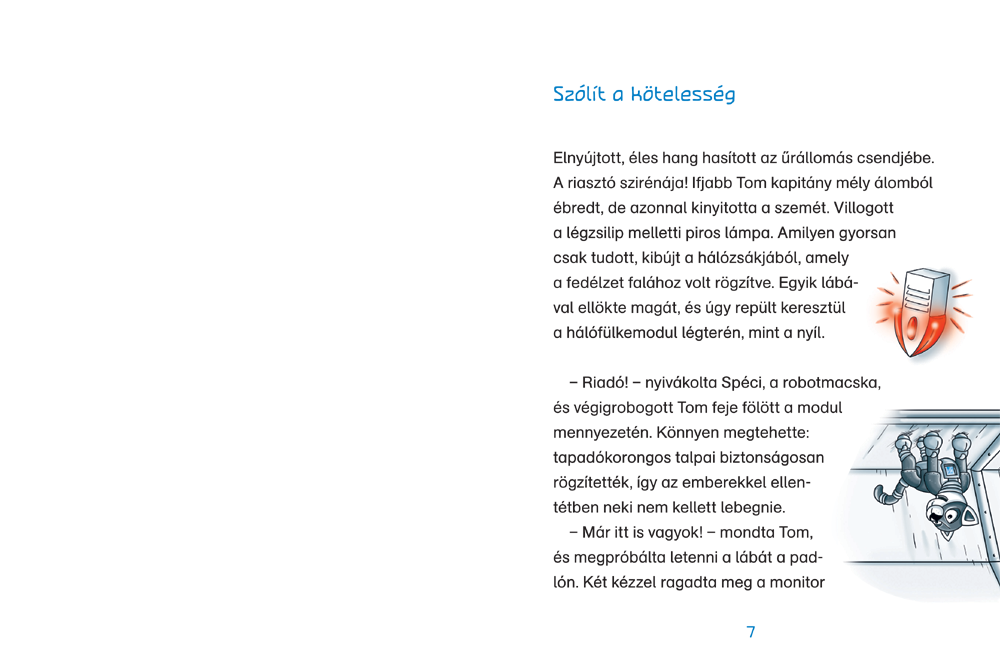 Szólít a kötelesség

Elnyújtott, éles hang hasított az űrállomás csendjébe. A riasztó szirénája! Ifjabb Tom kapitány mély álomból ébredt, de azonnal kinyitotta a szemét. Villogott a légzsilip melletti piros lámpa. Amilyen gyorsan csak tudott, kibújt a hálózsákjából, amely a fedélzet falához volt rögzítve. Egyik lábával ellökte magát, és úgy repült keresztül a hálófülkemodul légterén, mint a nyíl.

– Riadó! – nyivákolta Spéci, a robotmacska, és végigrobogott Tom feje fölött a modul mennyezetén. Könnyen megtehette: tapadókorongos talpai biztonságosan rögzítették, így az emberekkel ellentétben neki nem kellett lebegnie.

– Már itt is vagyok! – mondta Tom, és megpróbálta letenni a lábát a padlón. Két kézzel ragadta meg a monitor

7